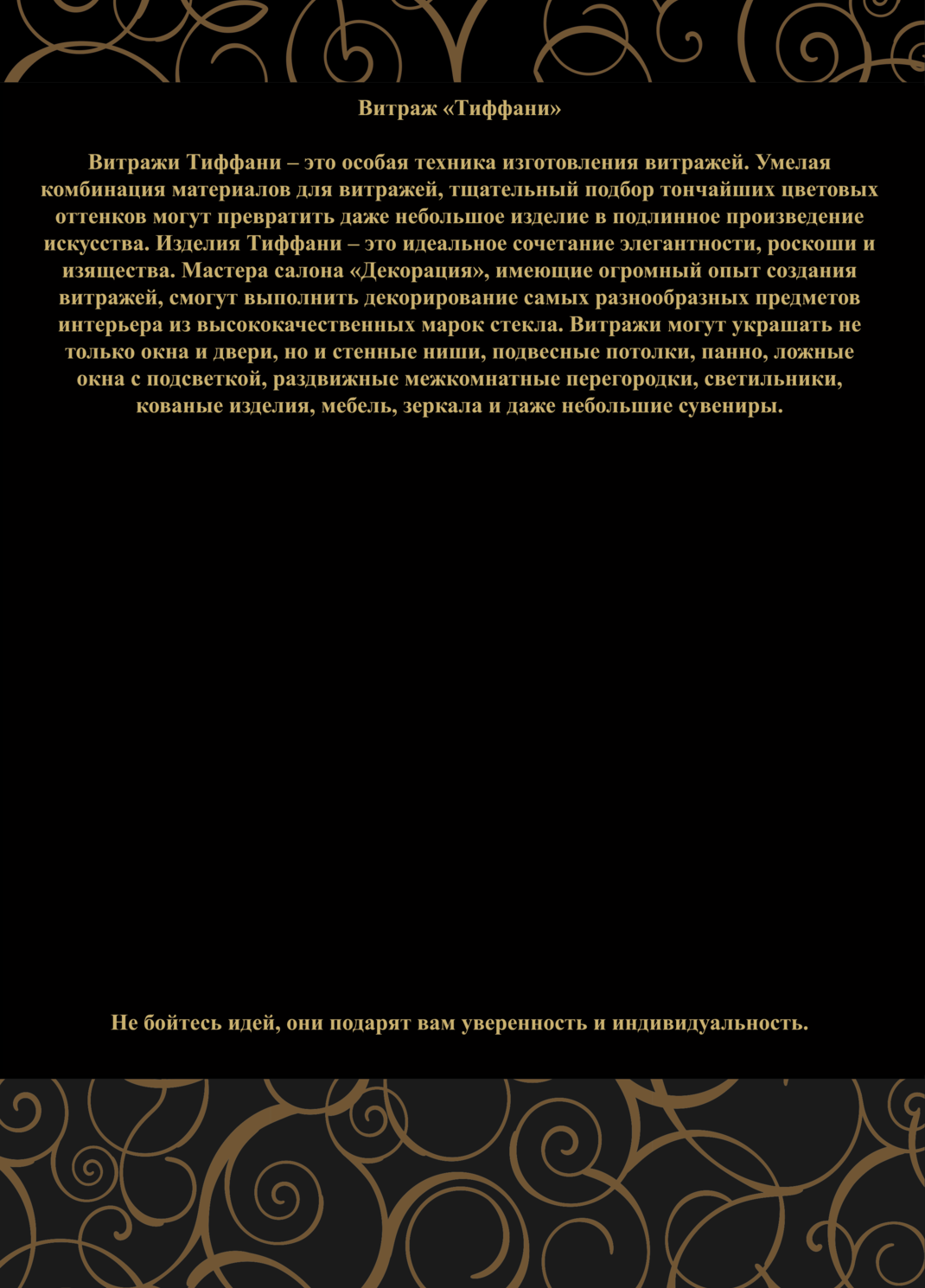 Витраж «Тиффани»

Витражи Тиффани – это особая техника изготовления витражей. Умелая комбинация материалов для витражей, тщательный подбор тончайших цветовых оттенков могут превратить даже небольшое изделие в подлинное произведение искусства. Изделия Тиффани – это идеальное сочетание элегантности, роскоши и изящества. Мастера салона «Декорация», имеющие огромный опыт создания витражей, смогут выполнить декорирование самых разнообразных предметов интерьера из высококачественных марок стекла. Витражи могут украшать не только окна и двери, но и стенные ниши, подвесные потолки, панно, ложные окна с подсветкой, раздвижные межкомнатные перегородки, светильники, кованые изделия, мебель, зеркала и даже небольшие сувениры.

Не бойтесь идей, они подарят вам уверенность и индивидуальность.